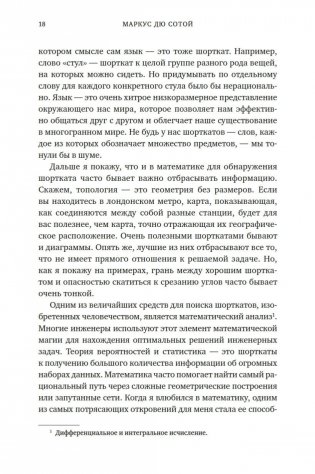 18 МАРКУС ДЮ СОТОЙ

котором смысле сам язык — это тоже шорткат. Например, слово «стул» — шорткат к целой группе разного рода вещей, на которых можно сидеть. Но придумывать по отдельному слову для каждого конкретного стула было бы нерационально. Язык — это очень хитрое низкоразмерное представление окружающего нас мира, которое позволяет нам эффективно общаться друг с другом и облегчает наше существование в многогранном мире. Не будь у нас шорткатов — слов, каждое из которых обозначает множество предметов, — мы тонули бы в шуме.

Дальше я покажу, что и в математике для обнаружения шортката часто бывает важно отбрасывать информацию. Скажем, топология — это геометрия без размеров. Если вы находитесь в лондонском метро, карта, показывающая, как соединяются между собой разные станции, будет для вас полезнее, чем карта, точно отражающая их географическое расположение. Очень полезными шорткатами бывают и диаграммы. Опять же, лучшие из них отбрасывают все то, что не имеет прямого отношения к решаемой задаче. Но, как я покажу на примерах, грань между хорошим шорткатом и опасностью скатиться к срезанию углов часто бывает очень тонкой.

Одним из величайших средств для поиска шорткатов, изобретенных человечеством, является математический анализ$^1$. Многие инженеры используют этот элемент математической магии для нахождения оптимальных решений инженерных задач. Теория вероятностей и статистика — это шорткаты к получению большого количества информации об огромных наборах данных. Математика часто помогает найти самый рациональный путь через сложные геометрические построения или запутанные сети. Когда я влюбился в математику, одним из самых потрясающих откровений для меня стала ее способ-

$^1$ Дифференциальное и интегральное исчисление.